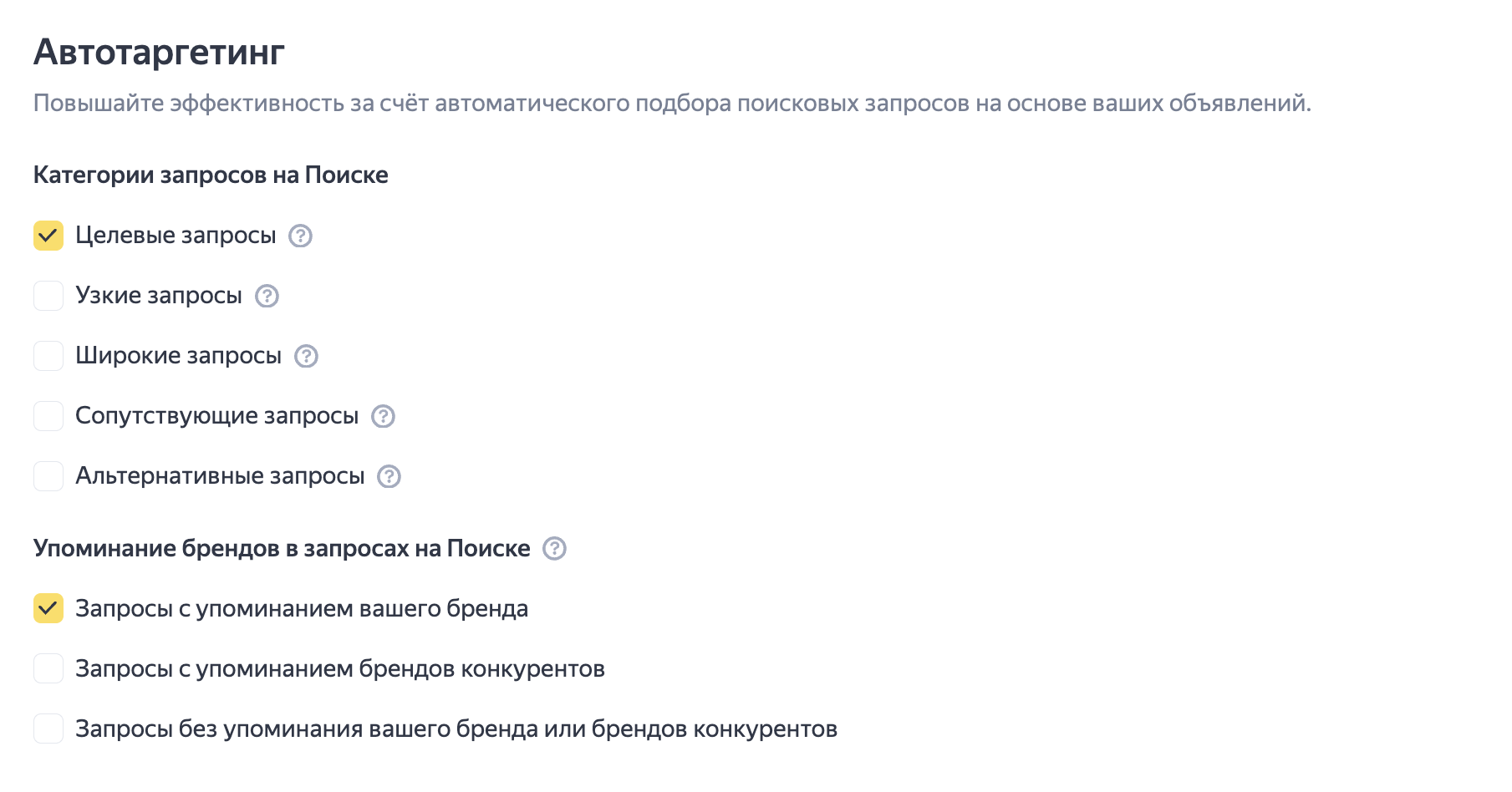 Автотаргетинг

Повышайте эффективность за счёт автоматического подбора поисковых запросов на основе ваших объявлений.

Категории запросов на Поиске

Целевые запросы ?

Узкие запросы ?

Широкие запросы ?

Сопутствующие запросы ?

Альтернативные запросы ?

Упоминание брендов в запросах на Поиске ?

Запросы с упоминанием вашего бренда

Запросы с упоминанием брендов конкурентов

Запросы без упоминания вашего бренда или брендов конкурентов